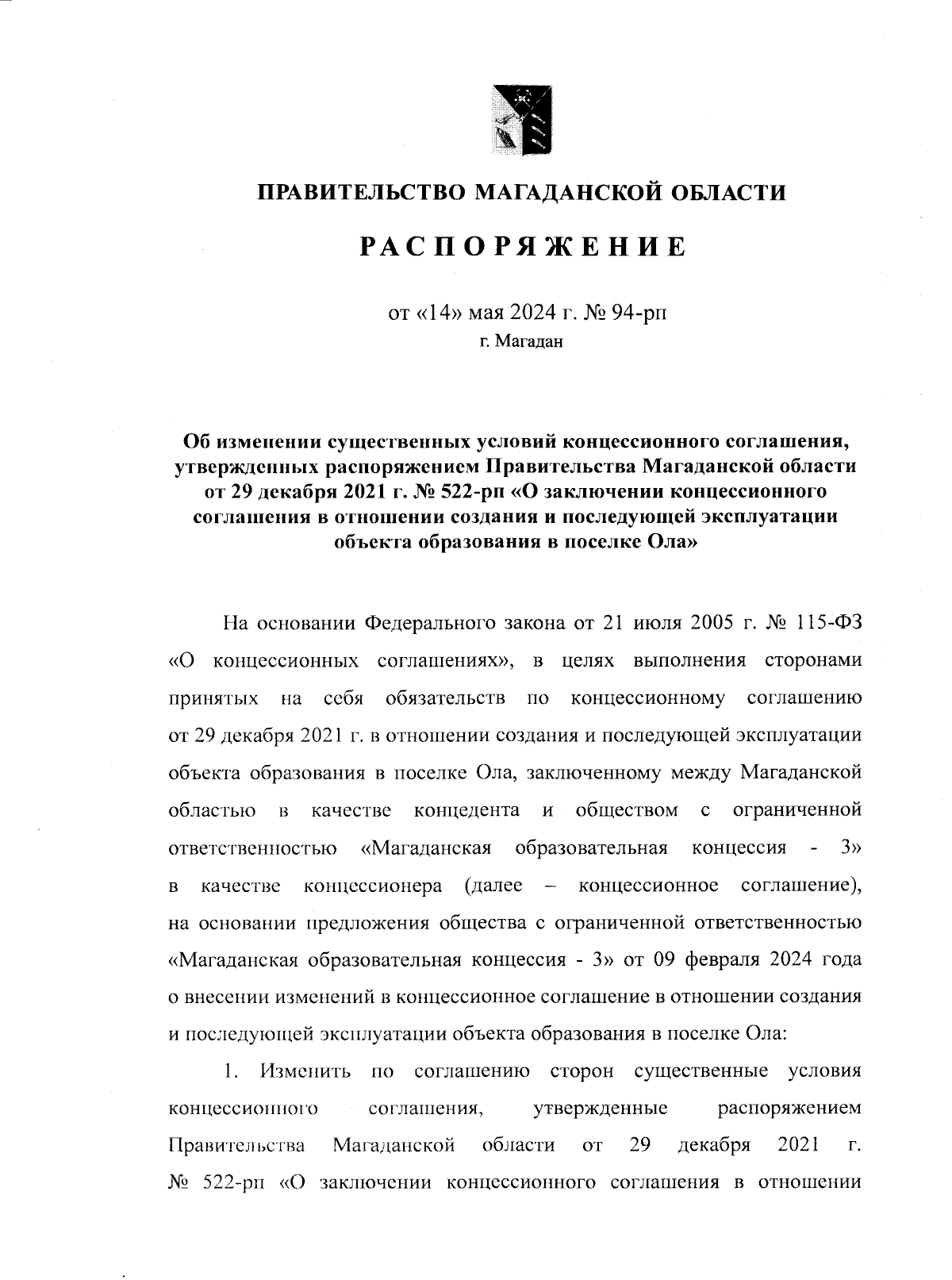 ПРАВИТЕЛЬСТВО МАГАДАНСКОЙ ОБЛАСТИ

РАСПОРЯЖЕНИЕ

от «14» мая 2024 г. № 94-рп
г. Магадан

Об изменении существенных условий концессионного соглашения, утвержденных распоряжением Правительства Магаданской области от 29 декабря 2021 г. № 522-рп «О заключении концессионного соглашения в отношении создания и последующей эксплуатации объекта образования в поселке Ола»

На основании Федерального закона от 21 июля 2005 г. № 115-ФЗ «О концессионных соглашениях», в целях выполнения сторонами принятых на себя обязательств по концессионному соглашению от 29 декабря 2021 г. в отношении создания и последующей эксплуатации объекта образования в поселке Ола, заключенному между Магаданской областью в качестве концедента и обществом с ограниченной ответственностью «Магаданская образовательная концессия - 3» в качестве концессионера (далее – концессионное соглашение), на основании предложения общества с ограниченной ответственностью «Магаданская образовательная концессия - 3» от 09 февраля 2024 года о внесении изменений в концессионное соглашение в отношении создания и последующей эксплуатации объекта образования в поселке Ола:

1. Изменить по соглашению сторон существенные условия концессионного соглашения, утвержденные распоряжением Правительства Магаданской области от 29 декабря 2021 г. № 522-рп «О заключении концессионного соглашения в отношении